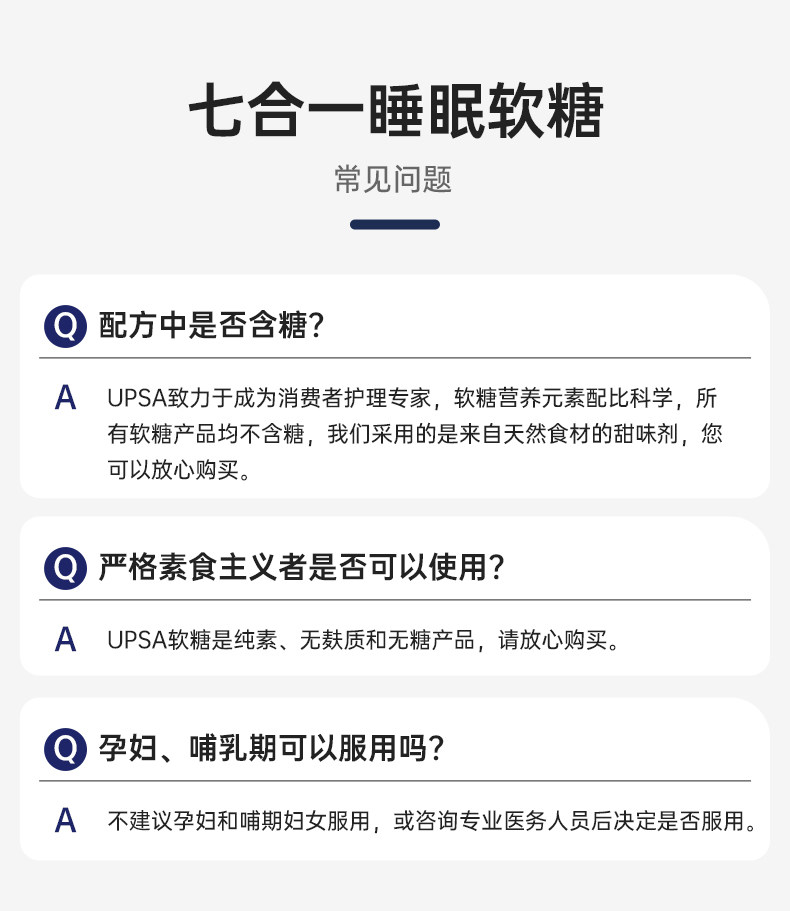 七合一睡眠软糖

常见问题

Q 配方中是否含糖?

A UPSA致力于成为消费者护理专家，软糖营养元素配比科学，所有软糖产品均不含糖，我们采用的是来自天然食材的甜味剂，您可以放心购买。

Q 严格素食主义者是否可以使用?

A UPSA软糖是纯素、无麸质和无糖产品，请放心购买。

Q 孕妇、哺乳期可以服用吗?

A 不建议孕妇和哺期妇女服用，或咨询专业医务人员后决定是否服用。